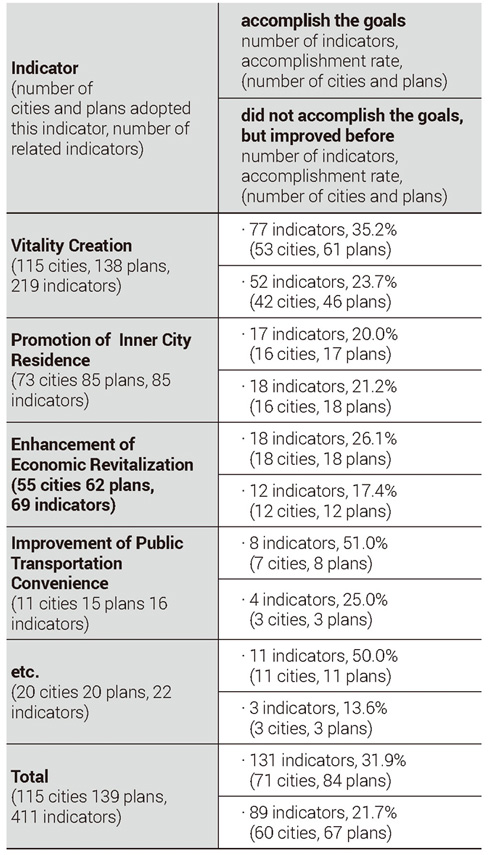 | Indicator (number of cities and plans adopted this indicator, number of related indicators) | accomplish the goals number of indicators, accomplishment rate, (number of cities and plans) |
|---|---|
| | did not accomplish the goals, but improved before number of indicators, accomplishment rate, (number of cities and plans) |
| Vitality Creation (115 cities, 138 plans, 219 indicators) | · 77 indicators, 35.2% (53 cities, 61 plans) |
| | · 52 indicators, 23.7% (42 cities, 46 plans) |
| Promotion of Inner City Residence (73 cities 85 plans, 85 indicators) | · 17 indicators, 20.0% (16 cities, 17 plans) |
| | · 18 indicators, 21.2% (16 cities, 18 plans) |
| Enhancement of Economic Revitalization (55 cities 62 plans, 69 indicators) | · 18 indicators, 26.1% (18 cities, 18 plans) |
| | · 12 indicators, 17.4% (12 cities, 12 plans) |
| Improvement of Public Transportation Convenience (11 cities 15 plans 16 indicators) | · 8 indicators, 51.0% (7 cities, 8 plans) |
| | · 4 indicators, 25.0% (3 cities, 3 plans) |
| etc. (20 cities 20 plans, 22 indicators) | · 11 indicators, 50.0% (11 cities, 11 plans) |
| | · 3 indicators, 13.6% (3 cities, 3 plans) |
| Total (115 cities 139 plans, 411 indicators) | · 131 indicators, 31.9% (71 cities, 84 plans) |
| | · 89 indicators, 21.7% (60 cities, 67 plans) |